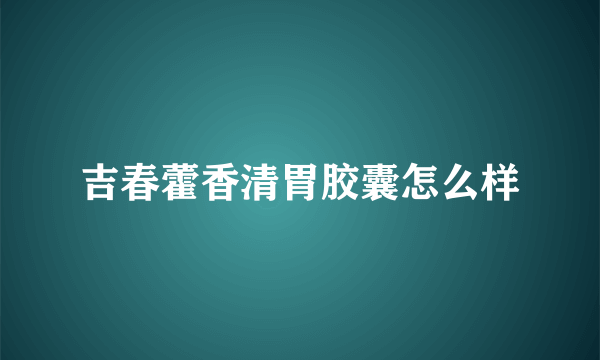 吉春藿香清胃胶囊怎么样